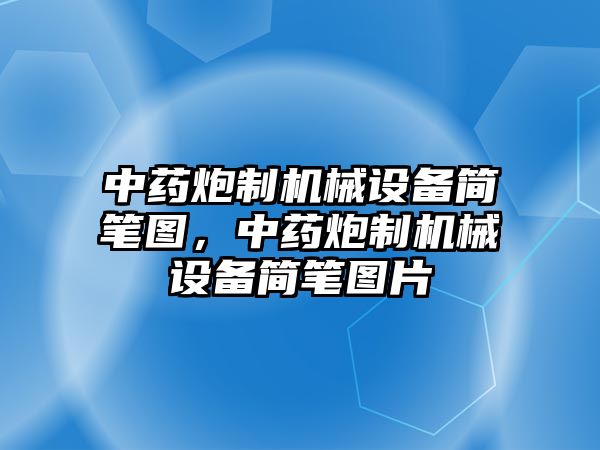 中药炮制机械设备简笔图，中药炮制机械设备简笔图片